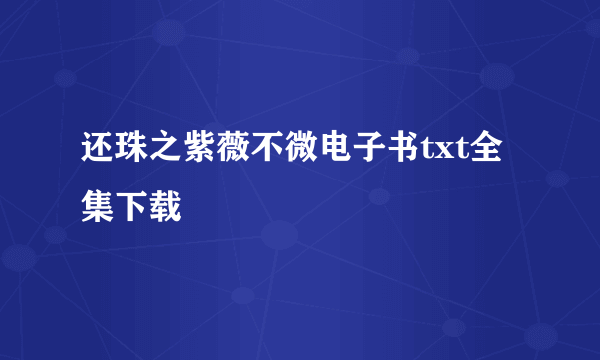 还珠之紫薇不微电子书txt全集下载